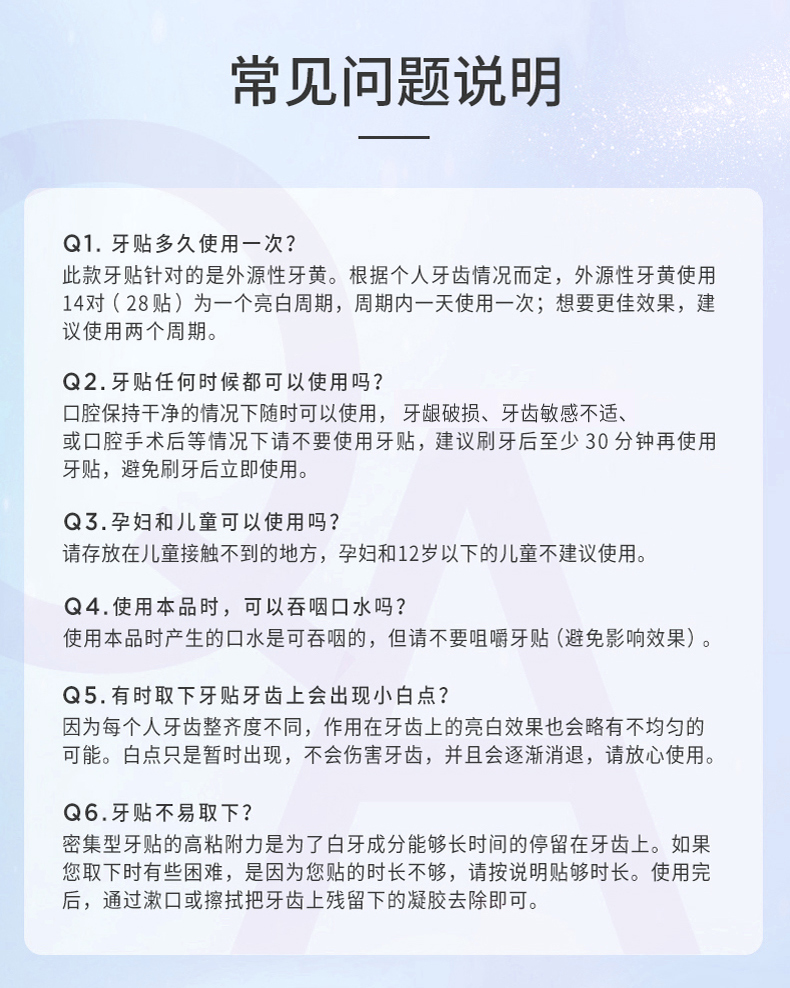 常见问题说明

Q1. 牙贴多久使用一次？
此款牙贴针对的是外源性牙黄。根据个人牙齿情况而定，外源性牙黄使用14对（28贴）为一个亮白周期，周期内一天使用一次；想要更佳效果，建议使用两个周期。

Q2. 牙贴任何时候都可以使用吗？
口腔保持干净的情况下随时可以使用，牙龈破损、牙齿敏感不适、或口腔手术后等情况下请不要使用牙贴，建议刷牙后至少 30 分钟再使用牙贴，避免刷牙后立即使用。

Q3. 孕妇和儿童可以使用吗？
请存放在儿童接触不到的地方，孕妇和12岁以下的儿童不建议使用。

Q4. 使用本品时，可以吞咽口水吗？
使用本品时产生的口水是可吞咽的，但请不要咀嚼牙贴（避免影响效果）。

Q5. 有时取下牙贴牙齿上会出现小白点？
因为每个人牙齿整齐度不同，作用在牙齿上的亮白效果也会略有不均匀的可能。白点只是暂时出现，不会伤害牙齿，并且会逐渐消退，请放心使用。

Q6. 牙贴不易取下？
密集型牙贴的高粘附力是为了白牙成分能够长时间的停留在牙齿上。如果您取下时有些困难，是因为您贴的时长不够，请按说明贴够时长。使用完后，通过漱口或擦拭把牙齿上残留下的凝胶去除即可。